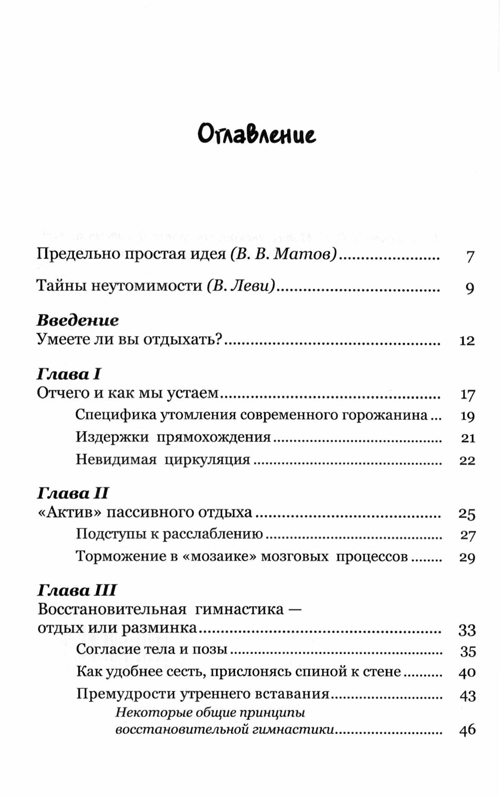 Оглавление

Предельно простая идея (В. В. Матов) 7

Тайны неутомимости (В. Леви) 9

Введение
Умеете ли вы отдыхать? 12

Глава I
Отчего и как мы устаем 17
Специфика утомления современного горожанина 19
Издержки прямохождения 21
Невидимая циркуляция 22

Глава II
«Актив» пассивного отдыха 25
Подступы к расслаблению 27
Торможение в «мозаике» мозговых процессов 29

Глава III
Восстановительная гимнастика — отдых или разминка 33
Согласие тела и позы 35
Как удобнее сесть, прислонясь спиной к стене 40
Премудрости утреннего вставания 43
Некоторые общие принципы восстановительной гимнастики 46